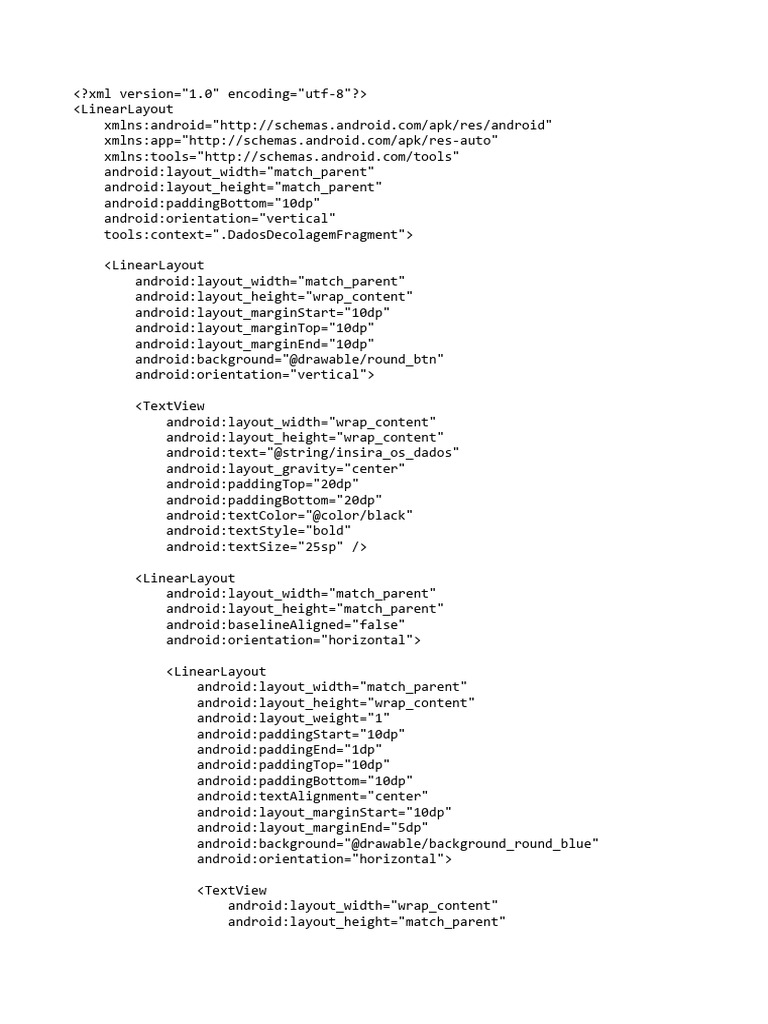 <?xml version="1.0" encoding="utf-8"?>
<LinearLayout
xmlns:android="http://schemas.android.com/apk/res/android"
xmlns:app="http://schemas.android.com/apk/res-auto"
xmlns:tools="http://schemas.android.com/tools"
android:layout_width="match_parent"
android:layout_height="match_parent"
android:paddingBottom="10dp"
android:orientation="vertical"
tools:context=".DadosDecolagemFragment">

<LinearLayout
android:layout_width="match_parent"
android:layout_height="wrap_content"
android:layout_marginStart="10dp"
android:layout_marginTop="10dp"
android:layout_marginEnd="10dp"
android:background="@drawable/round_btn"
android:orientation="vertical">

<TextView
android:layout_width="wrap_content"
android:layout_height="wrap_content"
android:text="@string/insira_os_dados"
android:layout_gravity="center"
android:paddingTop="20dp"
android:paddingBottom="20dp"
android:textColor="@color/black"
android:textStyle="bold"
android:textSize="25sp" />

<LinearLayout
android:layout_width="match_parent"
android:layout_height="match_parent"
android:baselineAligned="false"
android:orientation="horizontal">

<LinearLayout
android:layout_width="match_parent"
android:layout_height="wrap_content"
android:layout_weight="1"
android:paddingStart="10dp"
android:paddingEnd="1dp"
android:paddingTop="10dp"
android:paddingBottom="10dp"
android:textAlignment="center"
android:layout_marginStart="10dp"
android:layout_marginEnd="5dp"
android:background="@drawable/background_round_blue"
android:orientation="horizontal">

<TextView
android:layout_width="wrap_content"
android:layout_height="match_parent"